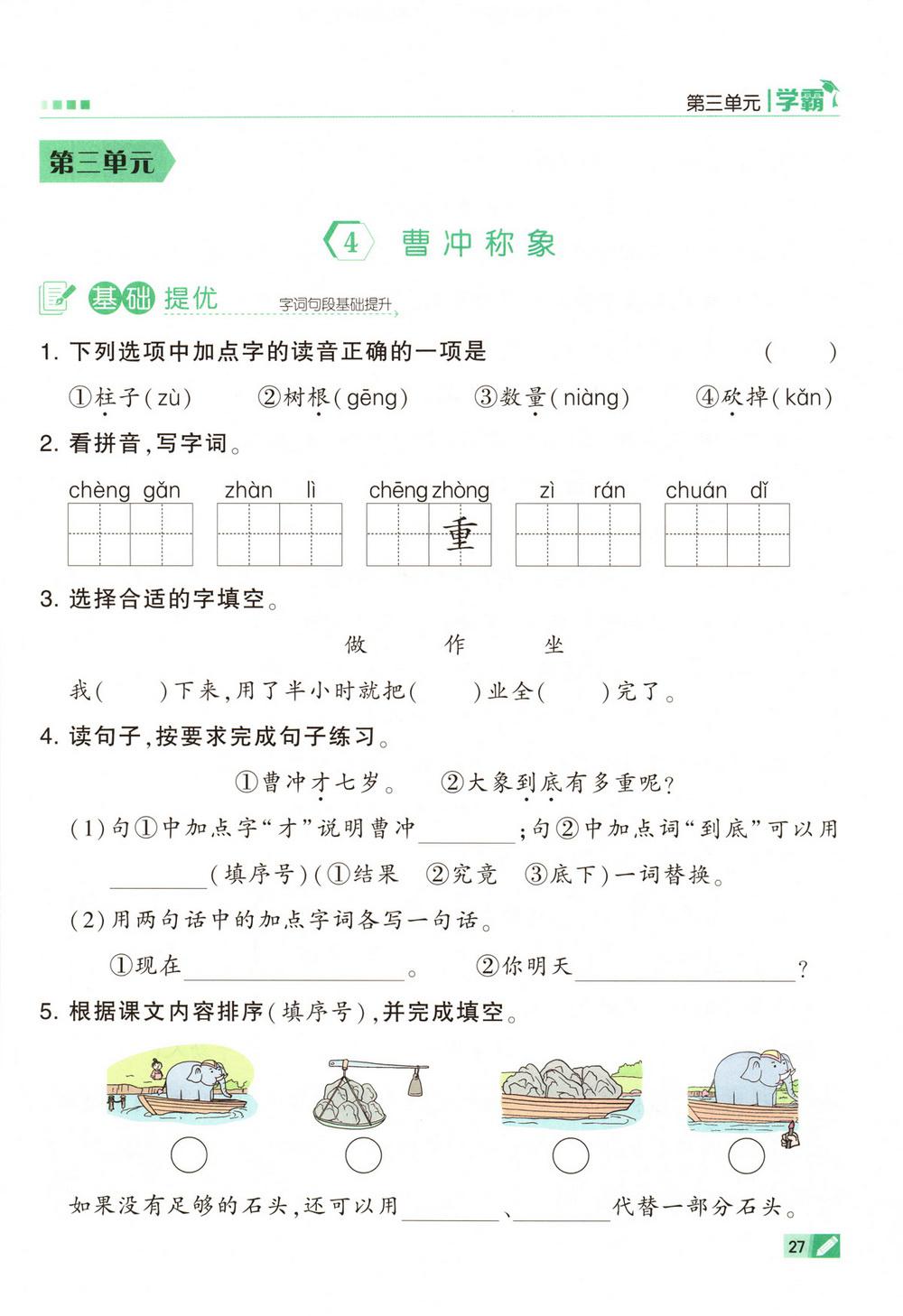 第三单元 学霸

第三单元

4 曹冲称象

基础提优 字词句段基础提升

1. 下列选项中加点字的读音正确的一项是 ( )

①柱子(zù) ②树根(gēng) ③数量(niàng) ④砍掉(kǎn)

2. 看拼音,写字词。

chèng gǎn zhàn lì chēng zhòng zì rán chuán dǐ

重

3. 选择合适的字填空。

做 作 坐

我( )下来,用了半小时就把( )业全( )完了。

4. 读句子,按要求完成句子练习。

①曹冲才七岁。 ②大象到底有多重呢?

(1)句①中加点字“才”说明曹冲________;句②中加点词“到底”可以用________(填序号)(①结果 ②究竟 ③底下)一词替换。

(2)用两句话中的加点字词各写一句话。

①现在________________。 ②你明天________________?

5. 根据课文内容排序(填序号),并完成填空。

如果没有足够的石头,还可以用________、________代替一部分石头。

27